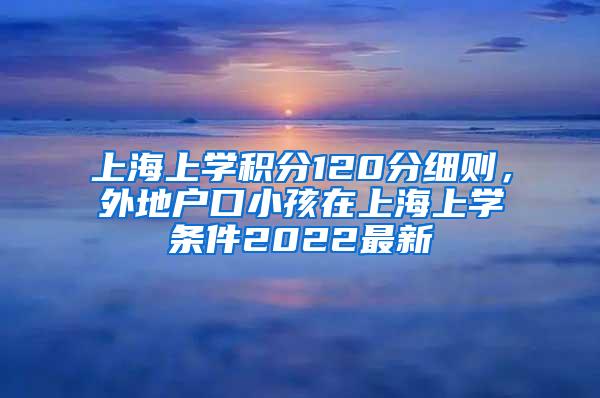 上海上学积分120分细则，外地户口小孩在上海上学条件2022最新